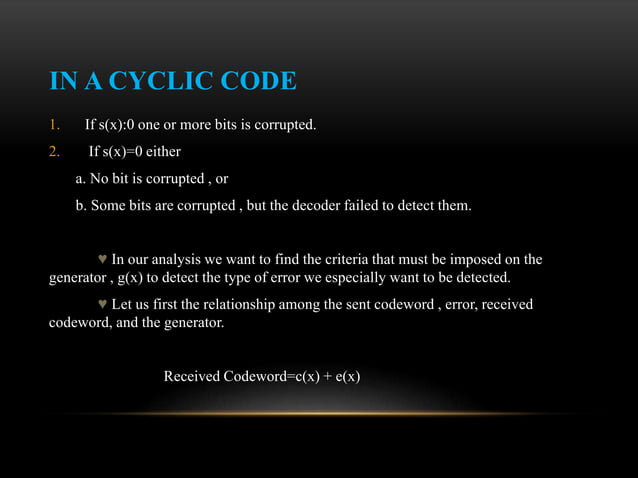 IN A CYCLIC CODE

1. If s(x):0 one or more bits is corrupted.

2. If s(x)=0 either

a. No bit is corrupted , or

b. Some bits are corrupted , but the decoder failed to detect them.

♥ In our analysis we want to find the criteria that must be imposed on the generator , g(x) to detect the type of error we especially want to be detected.

♥ Let us first the relationship among the sent codeword , error, received codeword, and the generator.

Received Codeword=c(x) + e(x)